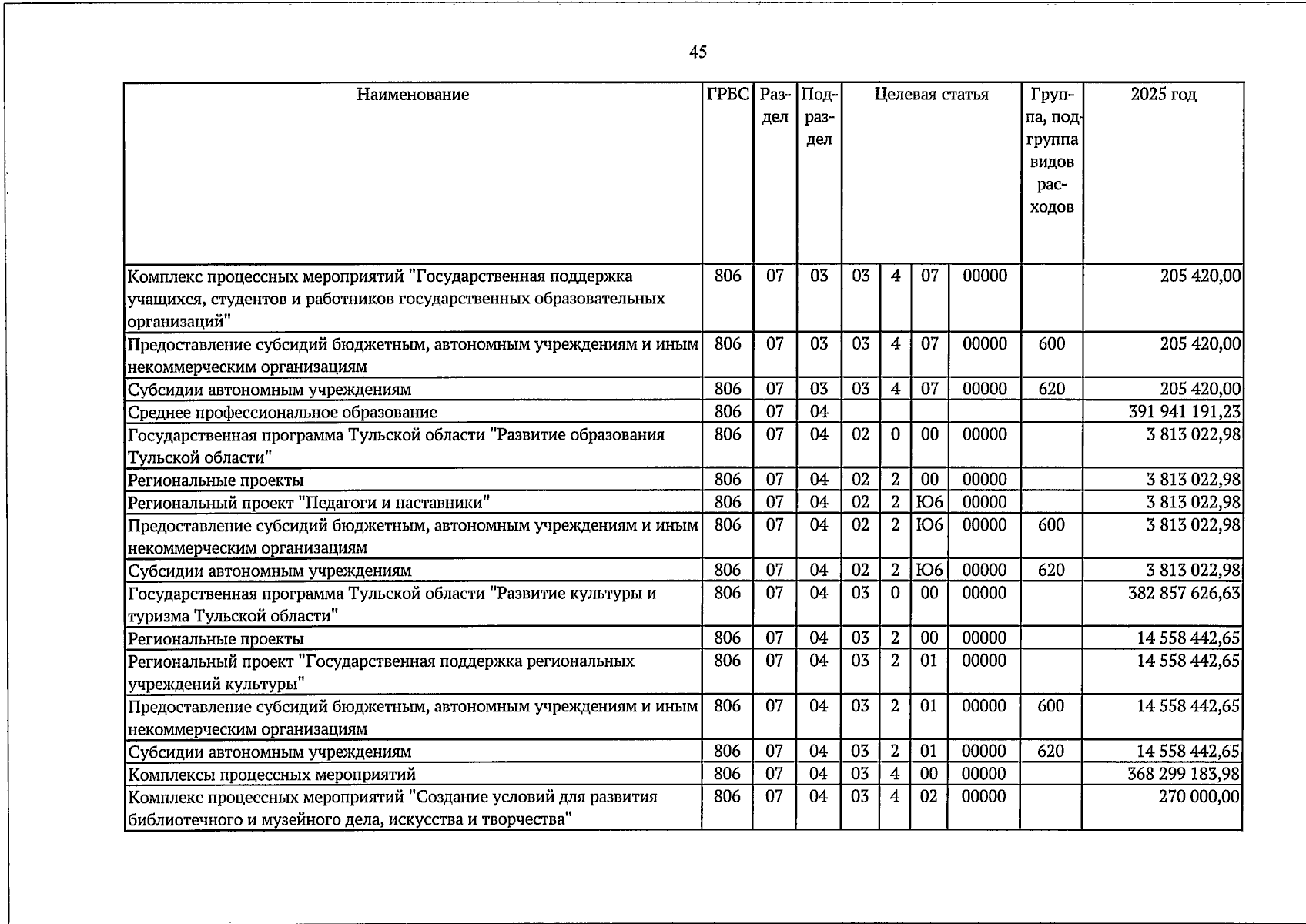 45

| Наименование | ГРБС | Раздел | Подраздел | Целевая статья |  |  |  | Группа, подгруппа видов расходов | 2025 год |
|---|---|---|---|---|---|---|---|---|---|
| Комплекс процессных мероприятий "Государственная поддержка учащихся, студентов и работников государственных образовательных организаций" | 806 | 07 | 03 | 03 | 4 | 07 | 00000 |  | 205 420,00 |
| Предоставление субсидий бюджетным, автономным учреждениям и иным некоммерческим организациям | 806 | 07 | 03 | 03 | 4 | 07 | 00000 | 600 | 205 420,00 |
| Субсидии автономным учреждениям | 806 | 07 | 03 | 03 | 4 | 07 | 00000 | 620 | 205 420,00 |
| Среднее профессиональное образование | 806 | 07 | 04 |  |  |  |  |  | 391 941 191,23 |
| Государственная программа Тульской области "Развитие образования Тульской области" | 806 | 07 | 04 | 02 | 0 | 00 | 00000 |  | 3 813 022,98 |
| Региональные проекты | 806 | 07 | 04 | 02 | 2 | 00 | 00000 |  | 3 813 022,98 |
| Региональный проект "Педагоги и наставники" | 806 | 07 | 04 | 02 | 2 | Ю6 | 00000 |  | 3 813 022,98 |
| Предоставление субсидий бюджетным, автономным учреждениям и иным некоммерческим организациям | 806 | 07 | 04 | 02 | 2 | Ю6 | 00000 | 600 | 3 813 022,98 |
| Субсидии автономным учреждениям | 806 | 07 | 04 | 02 | 2 | Ю6 | 00000 | 620 | 3 813 022,98 |
| Государственная программа Тульской области "Развитие культуры и туризма Тульской области" | 806 | 07 | 04 | 03 | 0 | 00 | 00000 |  | 382 857 626,63 |
| Региональные проекты | 806 | 07 | 04 | 03 | 2 | 00 | 00000 |  | 14 558 442,65 |
| Региональный проект "Государственная поддержка региональных учреждений культуры" | 806 | 07 | 04 | 03 | 2 | 01 | 00000 |  | 14 558 442,65 |
| Предоставление субсидий бюджетным, автономным учреждениям и иным некоммерческим организациям | 806 | 07 | 04 | 03 | 2 | 01 | 00000 | 600 | 14 558 442,65 |
| Субсидии автономным учреждениям | 806 | 07 | 04 | 03 | 2 | 01 | 00000 | 620 | 14 558 442,65 |
| Комплексы процессных мероприятий | 806 | 07 | 04 | 03 | 4 | 00 | 00000 |  | 368 299 183,98 |
| Комплекс процессных мероприятий "Создание условий для развития библиотечного и музейного дела, искусства и творчества" | 806 | 07 | 04 | 03 | 4 | 02 | 00000 |  | 270 000,00 |